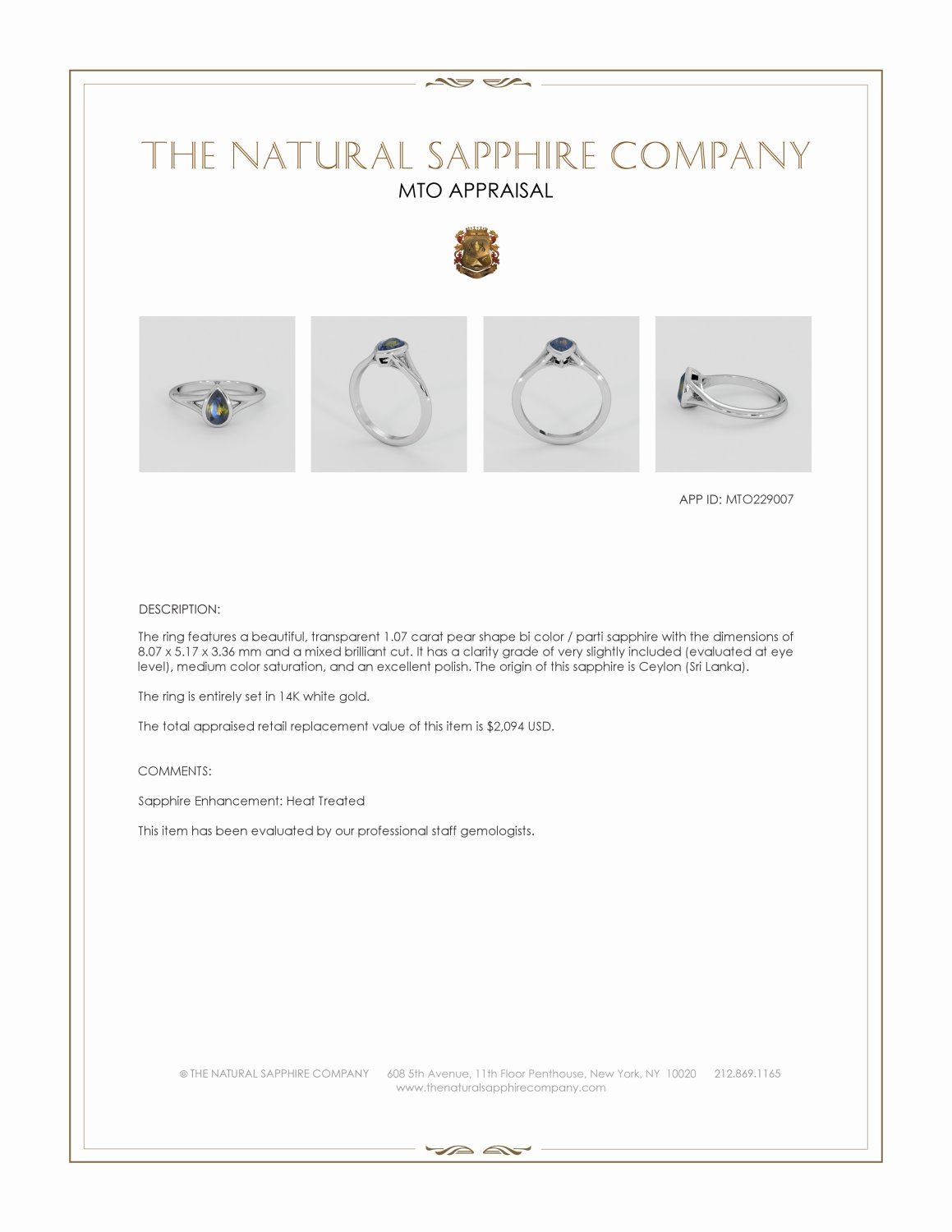 THE NATURAL SAPPHIRE COMPANY
MTO APPRAISAL

APP ID: MTO229007

DESCRIPTION:

The ring features a beautiful, transparent 1.07 carat pear shape bi color / parti sapphire with the dimensions of 8.07 x 5.17 x 3.36 mm and a mixed brilliant cut. It has a clarity grade of very slightly included (evaluated at eye level), medium color saturation, and an excellent polish. The origin of this sapphire is Ceylon (Sri Lanka).

The ring is entirely set in 14K white gold.

The total appraised retail replacement value of this item is $2,094 USD.

COMMENTS:

Sapphire Enhancement: Heat Treated

This item has been evaluated by our professional staff gemologists.

© THE NATURAL SAPPHIRE COMPANY 608 5th Avenue, 11th Floor Penthouse, New York, NY 10020 212.869.1165
www.thenaturalsapphirecompany.com